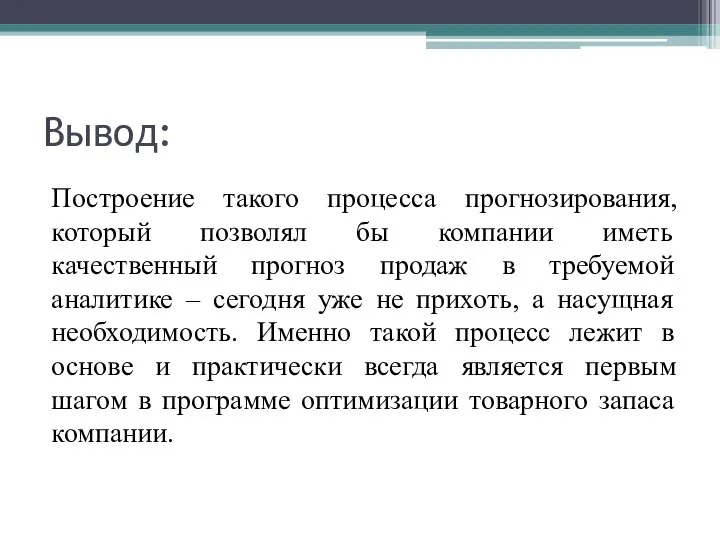 Вывод:

Построение такого процесса прогнозирования, который позволял бы компании иметь качественный прогноз продаж в требуемой аналитике – сегодня уже не прихоть, а насущная необходимость. Именно такой процесс лежит в основе и практически всегда является первым шагом в программе оптимизации товарного запаса компании.